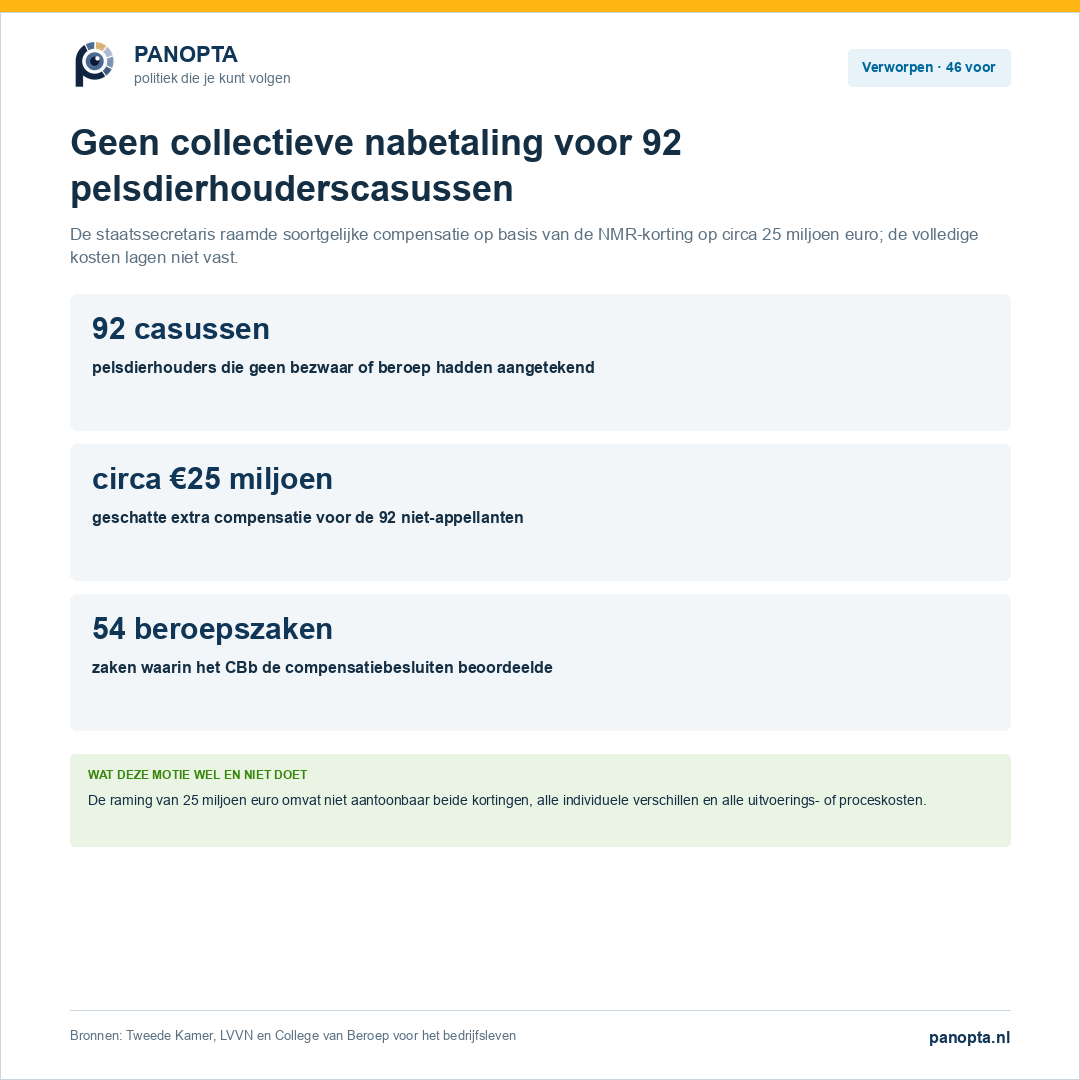 PANOPTA
politiek die je kunt volgen

Verworpen · 46 voor

Geen collectieve nabetaling voor 92 pelsdierhouderscasussen

De staatssecretaris raamde soortgelijke compensatie op basis van de NMR-korting op circa 25 miljoen euro; de volledige kosten lagen niet vast.

92 casussen
pelsdierhouders die geen bezwaar of beroep hadden aangetekend

circa €25 miljoen
geschatte extra compensatie voor de 92 niet-appellanten

54 beroepszaken
zaken waarin het CBb de compensatiebesluiten beoordeelde

WAT DEZE MOTIE WEL EN NIET DOET
De raming van 25 miljoen euro omvat niet aantoonbaar beide kortingen, alle individuele verschillen en alle uitvoerings- of proceskosten.

Bronnen: Tweede Kamer, LVVN en College van Beroep voor het bedrijfsleven

panopta.nl